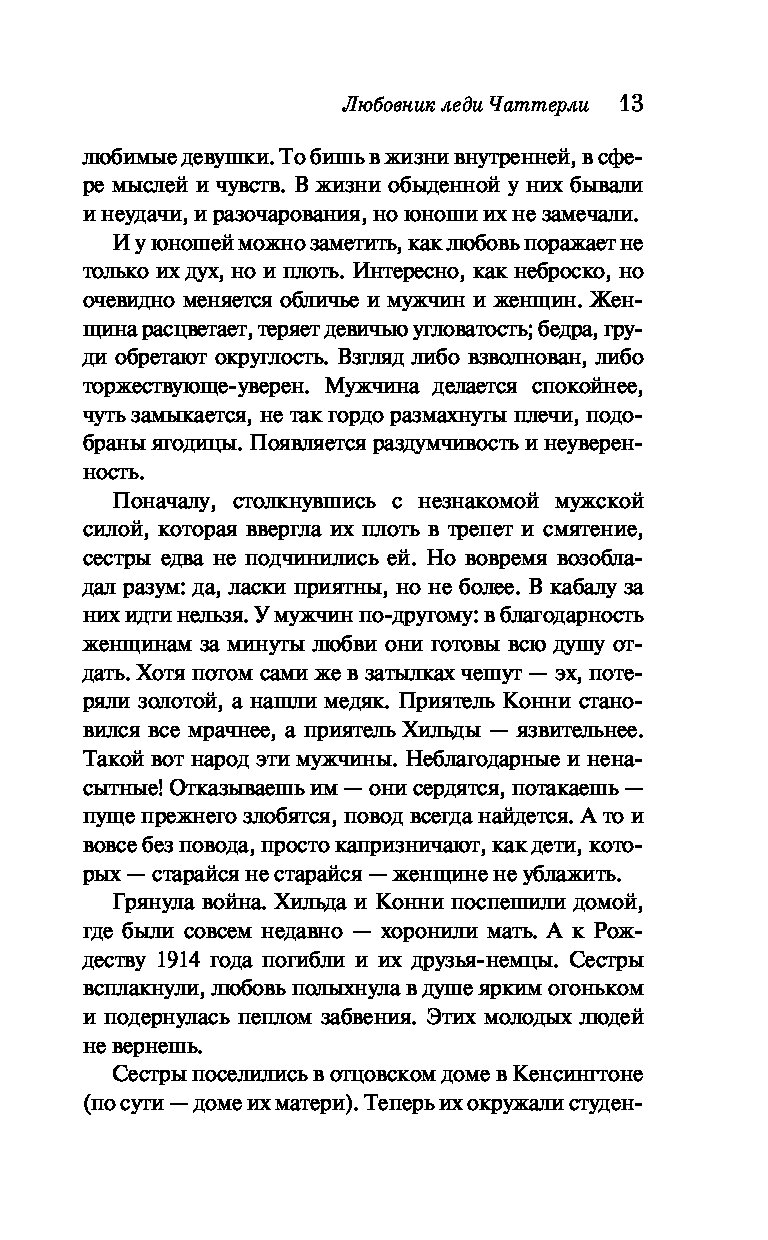 Любовник леди Чаттерли 13

любимые девушки. То бишь в жизни внутренней, в сфере мыслей и чувств. В жизни обыденной у них бывали и неудачи, и разочарования, но юноши их не замечали.

И у юношей можно заметить, как любовь поражает не только их дух, но и плоть. Интересно, как неброско, но очевидно меняется обличье и мужчин и женщин. Женщина расцветает, теряет девичью угловатость; бедра, груди обретают округлость. Взгляд либо взволнован, либо торжествующе-уверен. Мужчина делается спокойнее, чуть замыкается, не так гордо размахнуты плечи, подобраны ягодицы. Появляется раздумчивость и неуверенность.

Поначалу, столкнувшись с незнакомой мужской силой, которая ввергла их плоть в трепет и смятение, сестры едва не подчинились ей. Но вовремя возобладал разум: да, ласки приятны, но не более. В кабалу за них идти нельзя. У мужчин по-другому: в благодарность женщинам за минуты любви они готовы всю душу отдать. Хотя потом сами же в затылках чешут — эх, потеряли золотой, а нашли медяк. Приятель Конни становился все мрачнее, а приятель Хильды — язвительнее. Такой вот народ эти мужчины. Неблагодарные и ненасытные! Отказываешь им — они сердятся, потакаешь — пуще прежнего злобятся, повод всегда найдется. А то и вовсе без повода, просто капризничают, как дети, которых — старайся не старайся — женщине не ублажить.

Грянула война. Хильда и Конни поспешили домой, где были совсем недавно — хоронили мать. А к Рождеству 1914 года погибли и их друзья-немцы. Сестры всплакнули, любовь полыхнула в душе ярким огоньком и подернулась пеплом забвения. Этих молодых людей не вернешь.

Сестры поселились в отцовском доме в Кенсингтоне (по сути — доме их матери). Теперь их окружали студен-